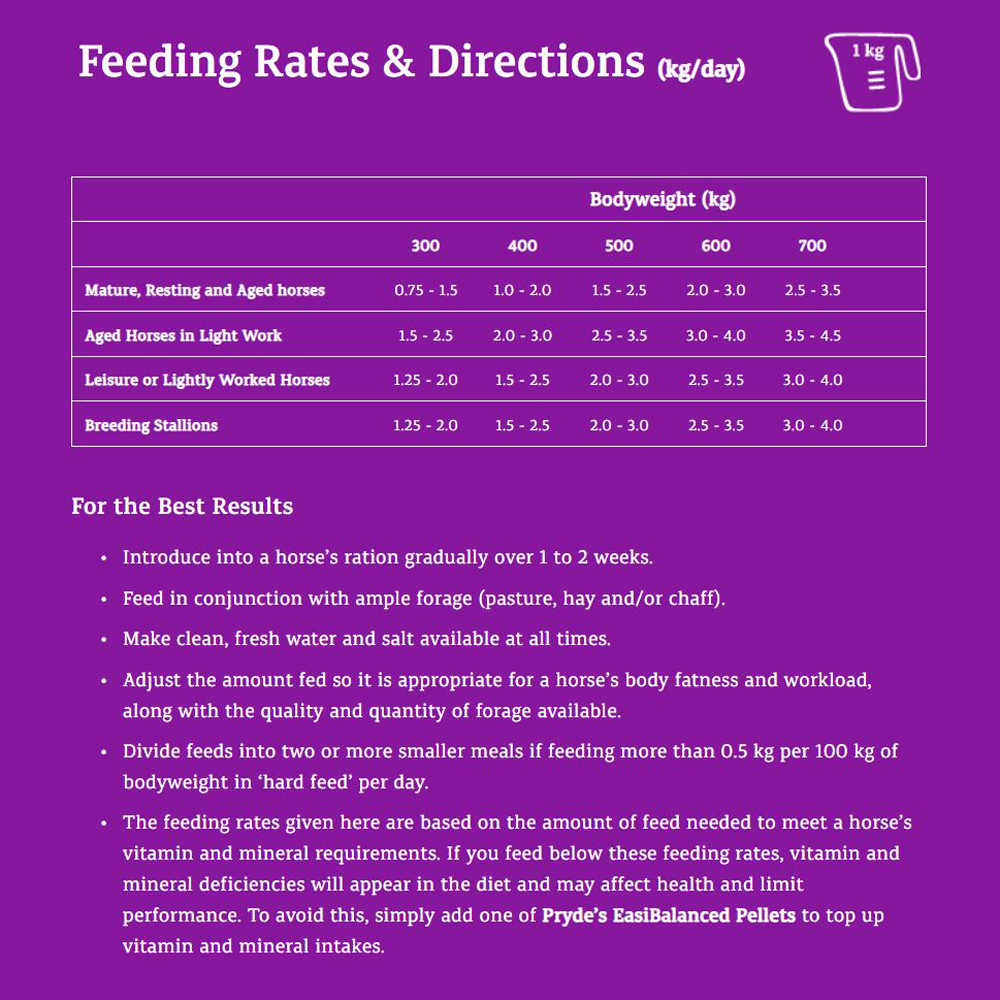 Feeding Rates & Directions (kg/day)

1 kg

| | Bodyweight (kg) | | | | |
|---|---|---|---|---|---|
| | 300 | 400 | 500 | 600 | 700 |
| Mature, Resting and Aged horses | 0.75 - 1.5 | 1.0 - 2.0 | 1.5 - 2.5 | 2.0 - 3.0 | 2.5 - 3.5 |
| Aged Horses in Light Work | 1.5 - 2.5 | 2.0 - 3.0 | 2.5 - 3.5 | 3.0 - 4.0 | 3.5 - 4.5 |
| Leisure or Lightly Worked Horses | 1.25 - 2.0 | 1.5 - 2.5 | 2.0 - 3.0 | 2.5 - 3.5 | 3.0 - 4.0 |
| Breeding Stallions | 1.25 - 2.0 | 1.5 - 2.5 | 2.0 - 3.0 | 2.5 - 3.5 | 3.0 - 4.0 |

For the Best Results

• Introduce into a horse's ration gradually over 1 to 2 weeks.

• Feed in conjunction with ample forage (pasture, hay and/or chaff).

• Make clean, fresh water and salt available at all times.

• Adjust the amount fed so it is appropriate for a horse's body fatness and workload, along with the quality and quantity of forage available.

• Divide feeds into two or more smaller meals if feeding more than 0.5 kg per 100 kg of bodyweight in 'hard feed' per day.

• The feeding rates given here are based on the amount of feed needed to meet a horse's vitamin and mineral requirements. If you feed below these feeding rates, vitamin and mineral deficiencies will appear in the diet and may affect health and limit performance. To avoid this, simply add one of Pryde's EasiBalanced Pellets to top up vitamin and mineral intakes.